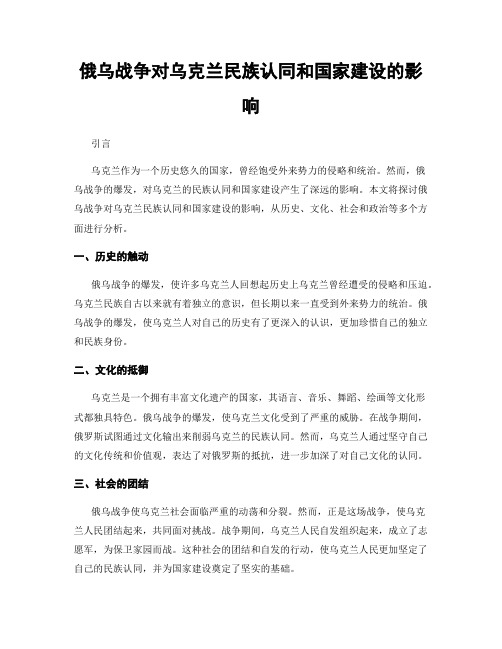 俄乌战争对乌克兰民族认同和国家建设的影响

引言

乌克兰作为一个历史悠久的国家，曾经饱受外来势力的侵略和统治。然而，俄乌战争的爆发，对乌克兰的民族认同和国家建设产生了深远的影响。本文将探讨俄乌战争对乌克兰民族认同和国家建设的影响，从历史、文化、社会和政治等多个方面进行分析。

一、历史的触动

俄乌战争的爆发，使许多乌克兰人回想起历史上乌克兰曾经遭受的侵略和压迫。乌克兰民族自古以来就有着独立的意识，但长期以来一直受到外来势力的统治。俄乌战争的爆发，使乌克兰人对自己的历史有了更深入的认识，更加珍惜自己的独立和民族身份。

二、文化的抵御

乌克兰是一个拥有丰富文化遗产的国家，其语言、音乐、舞蹈、绘画等文化形式都独具特色。俄乌战争的爆发，使乌克兰文化受到了严重的威胁。在战争期间，俄罗斯试图通过文化输出来削弱乌克兰的民族认同。然而，乌克兰人通过坚守自己的文化传统和价值观，表达了对俄罗斯的抵抗，进一步加深了对自己文化的认同。

三、社会的团结

俄乌战争使乌克兰社会面临严重的动荡和分裂。然而，正是这场战争，使乌克兰人民团结起来，共同面对挑战。战争期间，乌克兰人民自发组织起来，成立了志愿军，为保卫家园而战。这种社会的团结和自发的行动，使乌克兰人民更加坚定了自己的民族认同，并为国家建设奠定了坚实的基础。